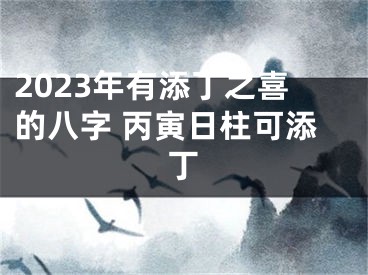 2023年有添丁之喜的八字 丙寅日柱可添丁